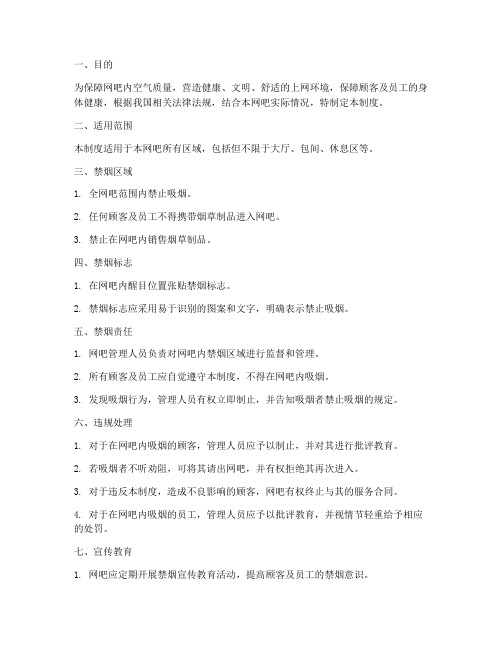 一、目的

为保障网吧内空气质量，营造健康、文明、舒适的上网环境，保障顾客及员工的身体健康，根据我国相关法律法规，结合本网吧实际情况，特制定本制度。

二、适用范围

本制度适用于本网吧所有区域，包括但不限于大厅、包间、休息区等。

三、禁烟区域

1. 全网吧范围内禁止吸烟。

2. 任何顾客及员工不得携带烟草制品进入网吧。

3. 禁止在网吧内销售烟草制品。

四、禁烟标志

1. 在网吧内醒目位置张贴禁烟标志。

2. 禁烟标志应采用易于识别的图案和文字，明确表示禁止吸烟。

五、禁烟责任

1. 网吧管理人员负责对网吧内禁烟区域进行监督和管理。

2. 所有顾客及员工应自觉遵守本制度，不得在网吧内吸烟。

3. 发现吸烟行为，管理人员有权立即制止，并告知吸烟者禁止吸烟的规定。

六、违规处理

1. 对于在网吧内吸烟的顾客，管理人员应予以制止，并对其进行批评教育。

2. 若吸烟者不听劝阻，可将其请出网吧，并有权拒绝其再次进入。

3. 对于违反本制度，造成不良影响的顾客，网吧有权终止与其的服务合同。

4. 对于在网吧内吸烟的员工，管理人员应予以批评教育，并视情节轻重给予相应的处罚。

七、宣传教育

1. 网吧应定期开展禁烟宣传教育活动，提高顾客及员工的禁烟意识。